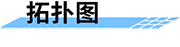 拓扑图